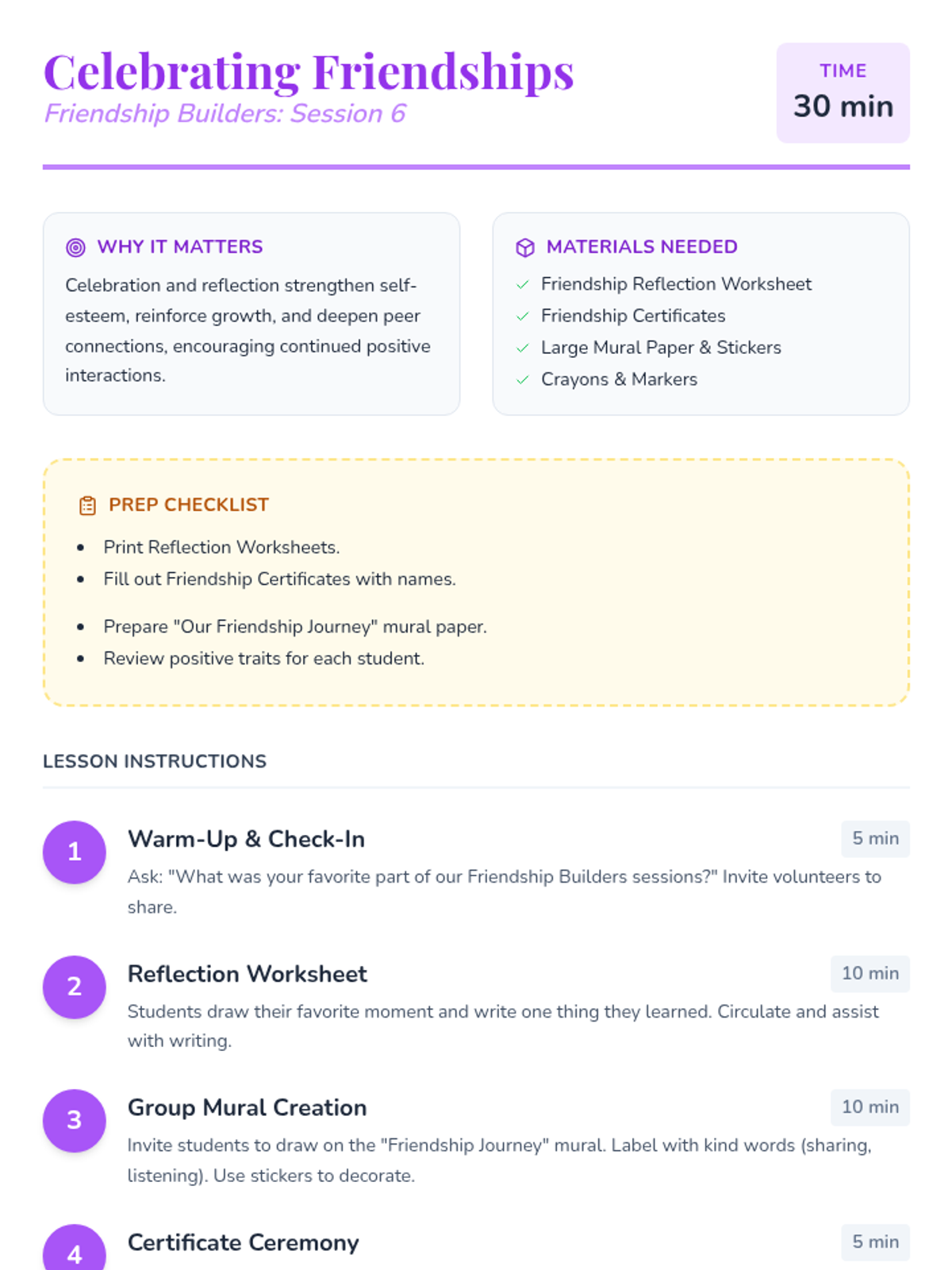 Celebrating Friendships
Friendship Builders: Session 6

TIME
30 min

WHY IT MATTERS
Celebration and reflection strengthen self-esteem, reinforce growth, and deepen peer connections, encouraging continued positive interactions.

MATERIALS NEEDED
✓ Friendship Reflection Worksheet
✓ Friendship Certificates
✓ Large Mural Paper & Stickers
✓ Crayons & Markers

PREP CHECKLIST
• Print Reflection Worksheets.
• Fill out Friendship Certificates with names.
• Prepare "Our Friendship Journey" mural paper.
• Review positive traits for each student.

LESSON INSTRUCTIONS

1
Warm-Up & Check-In
5 min
Ask: "What was your favorite part of our Friendship Builders sessions?" Invite volunteers to share.

2
Reflection Worksheet
10 min
Students draw their favorite moment and write one thing they learned. Circulate and assist with writing.

3
Group Mural Creation
10 min
Invite students to draw on the "Friendship Journey" mural. Label with kind words (sharing, listening). Use stickers to decorate.

4
Certificate Ceremony
5 min